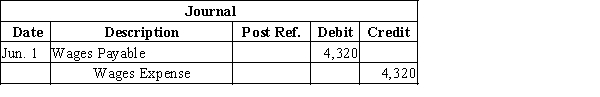 Journal

| Date | Description | Post Ref. | Debit | Credit |
|---|---|---|---|---|
| Jun. 1 | Wages Payable | | 4,320 | |
| | Wages Expense | | | 4,320 |